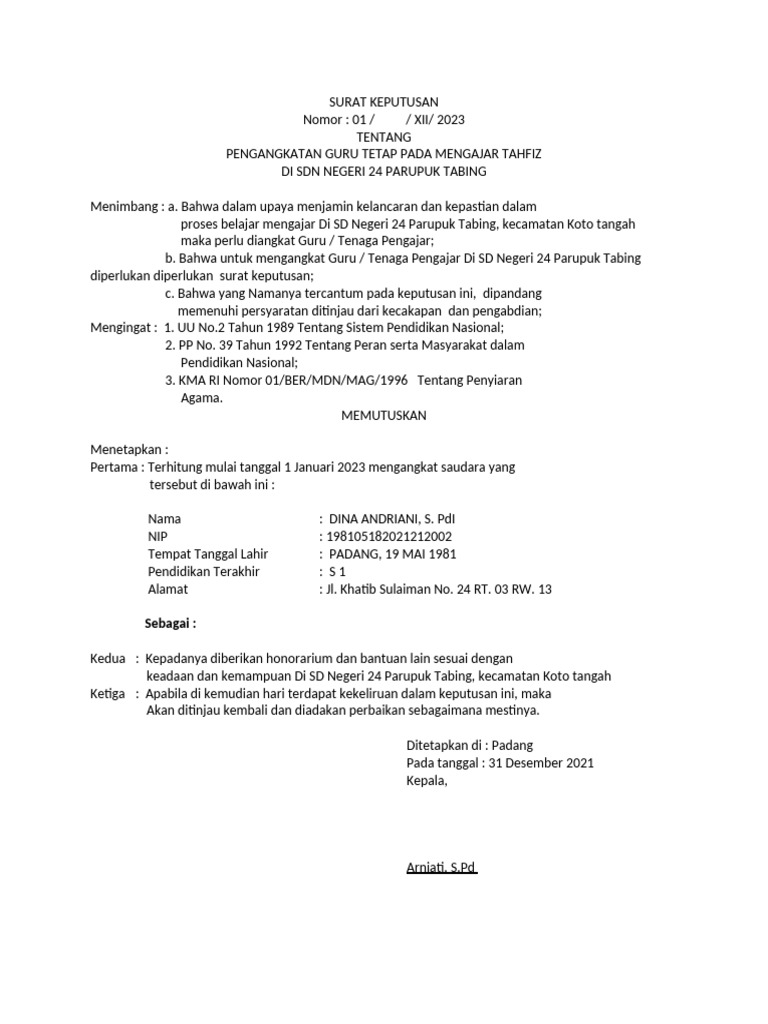 SURAT KEPUTUSAN
Nomor : 01 / / XII/ 2023
TENTANG
PENGANGKATAN GURU TETAP PADA MENGAJAR TAHFIZ
DI SDN NEGERI 24 PARUPUK TABING

Menimbang : a. Bahwa dalam upaya menjamin kelancaran dan kepastian dalam proses belajar mengajar Di SD Negeri 24 Parupuk Tabing, kecamatan Koto tangah maka perlu diangkat Guru / Tenaga Pengajar;
b. Bahwa untuk mengangkat Guru / Tenaga Pengajar Di SD Negeri 24 Parupuk Tabing diperlukan diperlukan surat keputusan;
c. Bahwa yang Namanya tercantum pada keputusan ini, dipandang memenuhi persyaratan ditinjau dari kecakapan dan pengabdian;
Mengingat : 1. UU No.2 Tahun 1989 Tentang Sistem Pendidikan Nasional;
2. PP No. 39 Tahun 1992 Tentang Peran serta Masyarakat dalam Pendidikan Nasional;
3. KMA RI Nomor 01/BER/MDN/MAG/1996 Tentang Penyiaran Agama.
MEMUTUSKAN

Menetapkan :
Pertama : Terhitung mulai tanggal 1 Januari 2023 mengangkat saudara yang tersebut di bawah ini :

Nama : DINA ANDRIANI, S. PdI
NIP : 198105182021212002
Tempat Tanggal Lahir : PADANG, 19 MAI 1981
Pendidikan Terakhir : S 1
Alamat : Jl. Khatib Sulaiman No. 24 RT. 03 RW. 13

Sebagai :

Kedua : Kepadanya diberikan honorarium dan bantuan lain sesuai dengan keadaan dan kemampuan Di SD Negeri 24 Parupuk Tabing, kecamatan Koto tangah
Ketiga : Apabila di kemudian hari terdapat kekeliruan dalam keputusan ini, maka Akan ditinjau kembali dan diadakan perbaikan sebagaimana mestinya.

Ditetapkan di : Padang
Pada tanggal : 31 Desember 2021
Kepala,

Arniati, S.Pd